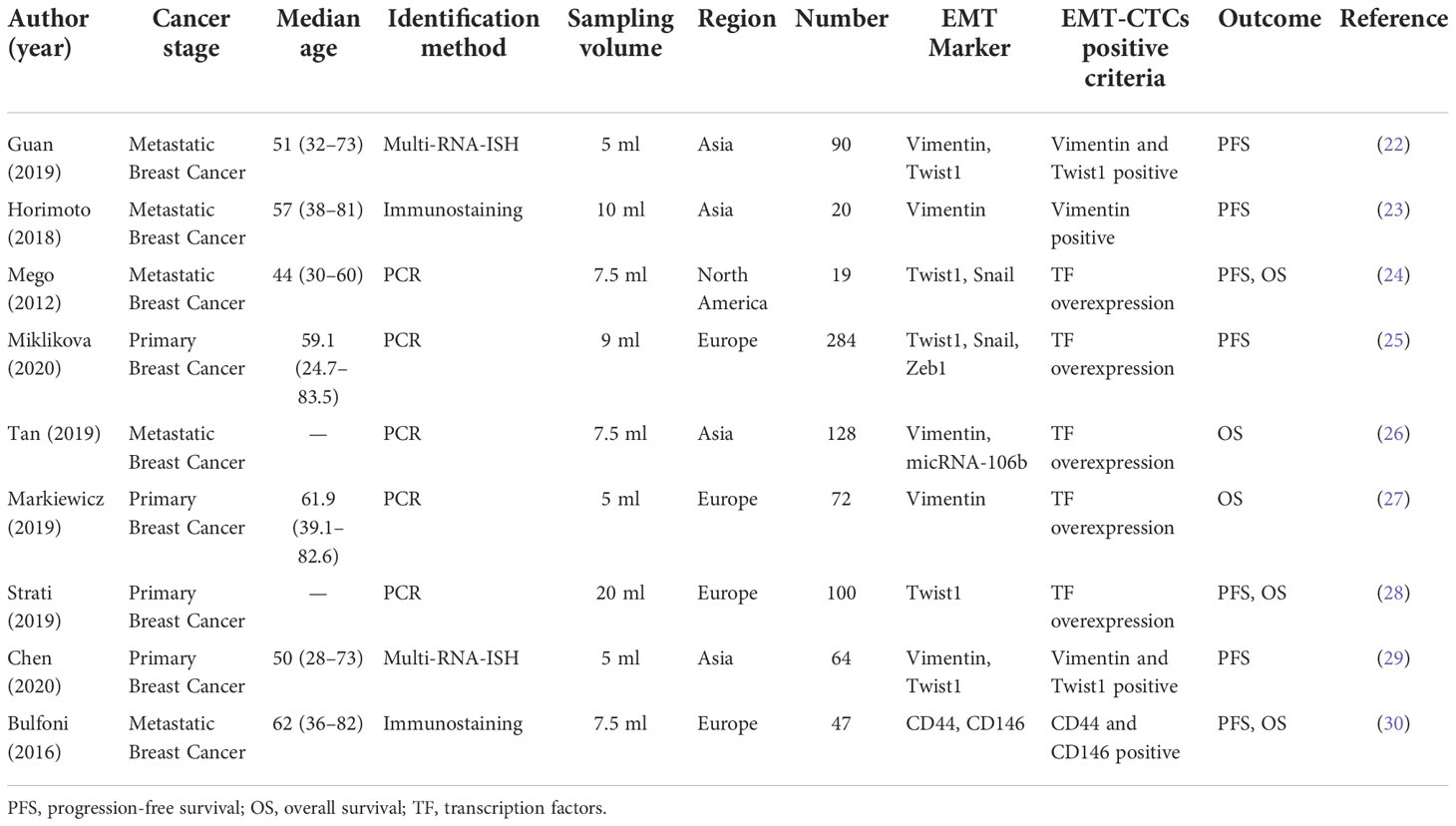 | Author (year) | Cancer stage | Median age | Identification method | Sampling volume | Region | Number | EMT Marker | EMT-CTCs positive criteria | Outcome | Reference |
|---|---|---|---|---|---|---|---|---|---|---|
| Guan (2019) | Metastatic Breast Cancer | 51 (32–73) | Multi-RNA-ISH | 5 ml | Asia | 90 | Vimentin, Twist1 | Vimentin and Twist1 positive | PFS | (22) |
| Horimoto (2018) | Metastatic Breast Cancer | 57 (38–81) | Immunostaining | 10 ml | Asia | 20 | Vimentin | Vimentin positive | PFS | (23) |
| Mego (2012) | Metastatic Breast Cancer | 44 (30–60) | PCR | 7.5 ml | North America | 19 | Twist1, Snail | TF overexpression | PFS, OS | (24) |
| Miklikova (2020) | Primary Breast Cancer | 59.1 (24.7–83.5) | PCR | 9 ml | Europe | 284 | Twist1, Snail, Zeb1 | TF overexpression | PFS | (25) |
| Tan (2019) | Metastatic Breast Cancer | — | PCR | 7.5 ml | Asia | 128 | Vimentin, micRNA-106b | TF overexpression | OS | (26) |
| Markiewicz (2019) | Primary Breast Cancer | 61.9 (39.1–82.6) | PCR | 5 ml | Europe | 72 | Vimentin | TF overexpression | OS | (27) |
| Strati (2019) | Primary Breast Cancer | — | PCR | 20 ml | Europe | 100 | Twist1 | TF overexpression | PFS, OS | (28) |
| Chen (2020) | Primary Breast Cancer | 50 (28–73) | Multi-RNA-ISH | 5 ml | Asia | 64 | Vimentin, Twist1 | Vimentin and Twist1 positive | PFS | (29) |
| Bulfoni (2016) | Metastatic Breast Cancer | 62 (36–82) | Immunostaining | 7.5 ml | Europe | 47 | CD44, CD146 | CD44 and CD146 positive | PFS, OS | (30) |

PFS, progression-free survival; OS, overall survival; TF, transcription factors.